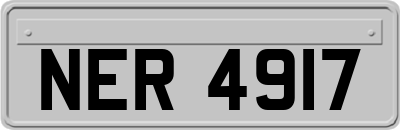 NER 4917